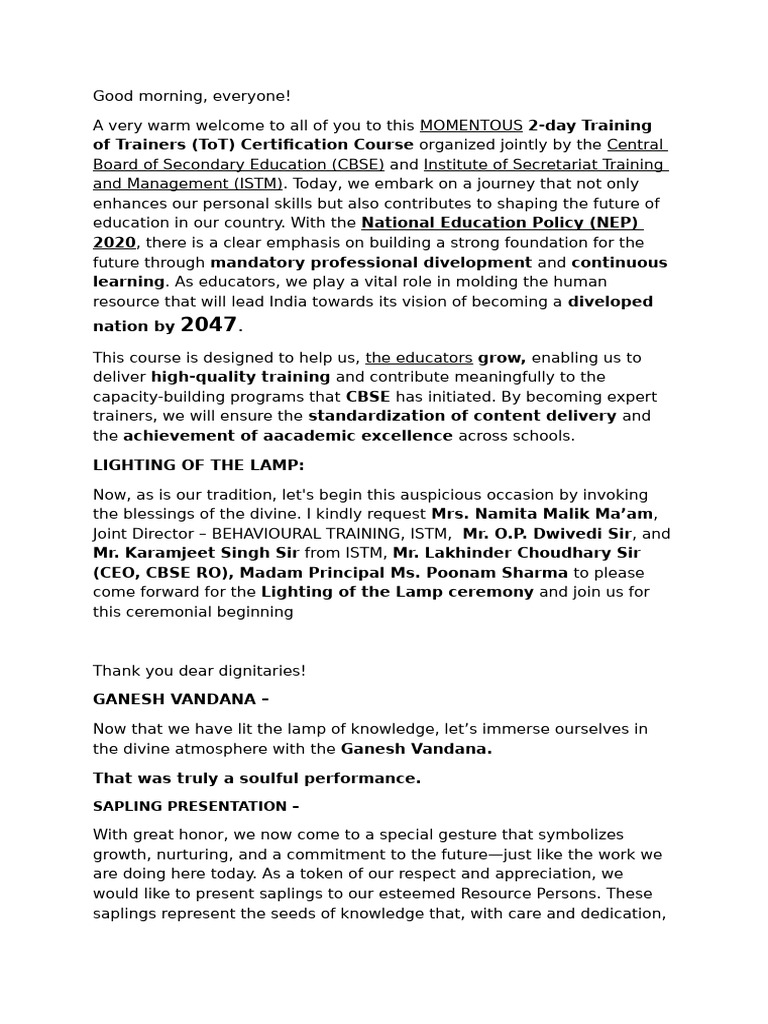 Good morning, everyone!

A very warm welcome to all of you to this MOMENTOUS 2-day Training of Trainers (ToT) Certification Course organized jointly by the Central Board of Secondary Education (CBSE) and Institute of Secretariat Training and Management (ISTM). Today, we embark on a journey that not only enhances our personal skills but also contributes to shaping the future of education in our country. With the National Education Policy (NEP) 2020, there is a clear emphasis on building a strong foundation for the future through mandatory professional divelopment and continuous learning. As educators, we play a vital role in molding the human resource that will lead India towards its vision of becoming a diveloped nation by 2047.

This course is designed to help us, the educators grow, enabling us to deliver high-quality training and contribute meaningfully to the capacity-building programs that CBSE has initiated. By becoming expert trainers, we will ensure the standardization of content delivery and the achievement of aacademic excellence across schools.

LIGHTING OF THE LAMP:

Now, as is our tradition, let's begin this auspicious occasion by invoking the blessings of the divine. I kindly request Mrs. Namita Malik Ma'am, Joint Director – BEHAVIOURAL TRAINING, ISTM, Mr. O.P. Dwivedi Sir, and Mr. Karamjeet Singh Sir from ISTM, Mr. Lakhinder Choudhary Sir (CEO, CBSE RO), Madam Principal Ms. Poonam Sharma to please come forward for the Lighting of the Lamp ceremony and join us for this ceremonial beginning

Thank you dear dignitaries!

GANESH VANDANA –

Now that we have lit the lamp of knowledge, let's immerse ourselves in the divine atmosphere with the Ganesh Vandana.

That was truly a soulful performance.

SAPLING PRESENTATION –

With great honor, we now come to a special gesture that symbolizes growth, nurturing, and a commitment to the future—just like the work we are doing here today. As a token of our respect and appreciation, we would like to present saplings to our esteemed Resource Persons. These saplings represent the seeds of knowledge that, with care and dedication,